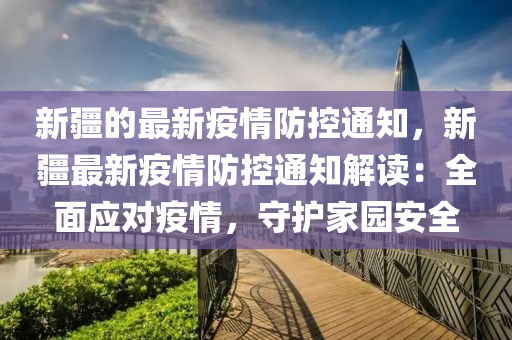 新疆的最新疫情防控通知，新疆最新疫情防控通知解读：全面应对疫情，守护家园安全